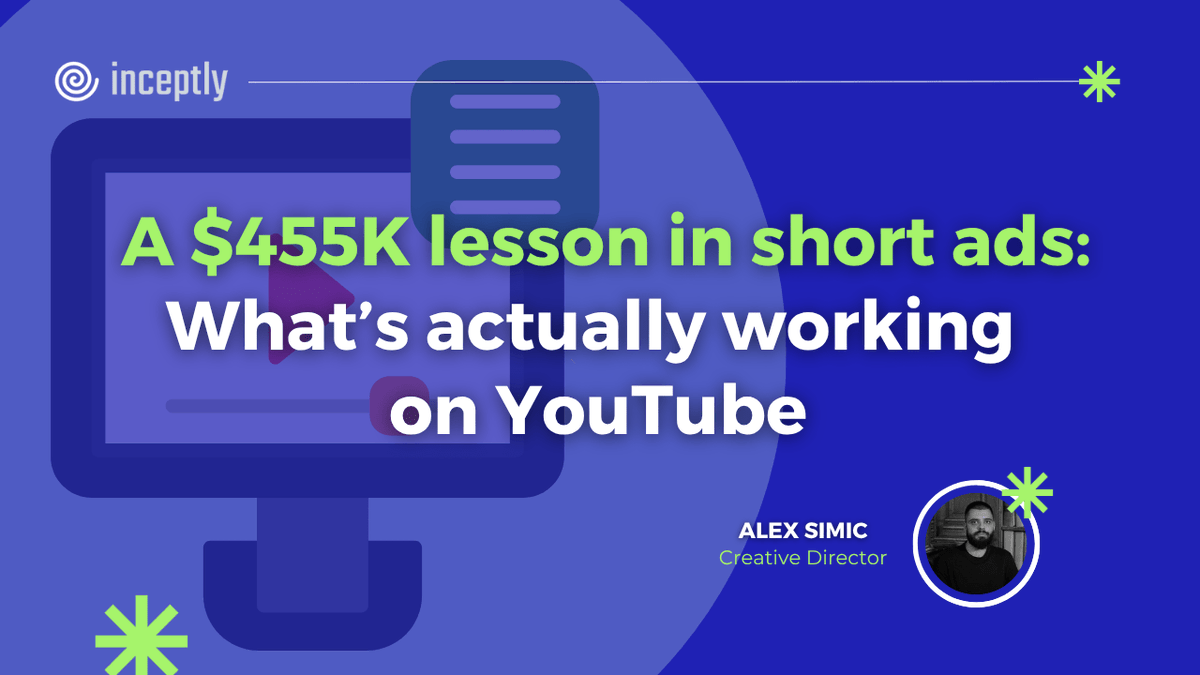 inceptly

A \$455K lesson in short ads: What's actually working on YouTube

ALEX SIMIC
Creative Director